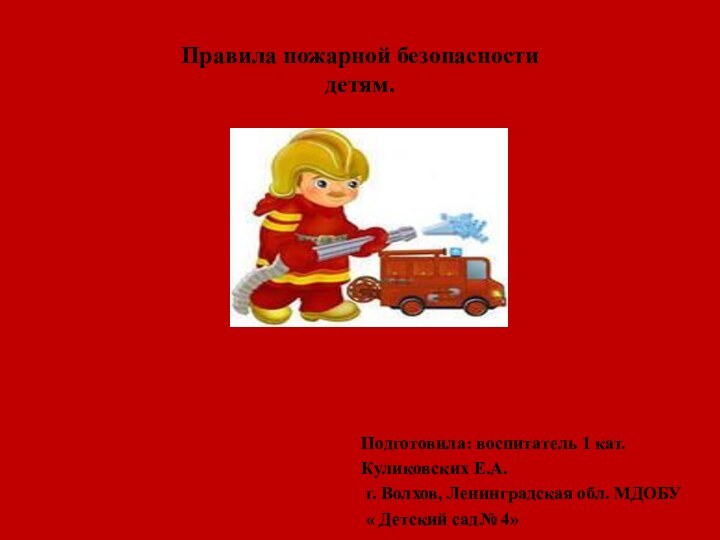 Правила пожарной безопасности детям.

Подготовила: воспитатель 1 кат.
Куликовских Е.А.
г. Волхов, Ленинградская обл. МДОБУ
« Детский сад№ 4»